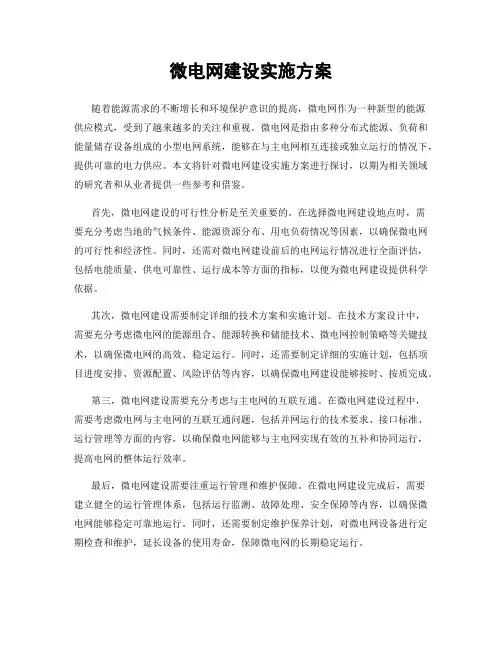 微电网建设实施方案

随着能源需求的不断增长和环境保护意识的提高，微电网作为一种新型的能源供应模式，受到了越来越多的关注和重视。微电网是指由多种分布式能源、负荷和能量储存设备组成的小型电网系统，能够在与主电网相互连接或独立运行的情况下，提供可靠的电力供应。本文将针对微电网建设实施方案进行探讨，以期为相关领域的研究者和从业者提供一些参考和借鉴。

首先，微电网建设的可行性分析是至关重要的。在选择微电网建设地点时，需要充分考虑当地的气候条件、能源资源分布、用电负荷情况等因素，以确保微电网的可行性和经济性。同时，还需对微电网建设前后的电网运行情况进行全面评估，包括电能质量、供电可靠性、运行成本等方面的指标，以便为微电网建设提供科学依据。

其次，微电网建设需要制定详细的技术方案和实施计划。在技术方案设计中，需要充分考虑微电网的能源组合、能源转换和储能技术、微电网控制策略等关键技术，以确保微电网的高效、稳定运行。同时，还需要制定详细的实施计划，包括项目进度安排、资源配置、风险评估等内容，以确保微电网建设能够按时、按质完成。

第三，微电网建设需要充分考虑与主电网的互联互通。在微电网建设过程中，需要考虑微电网与主电网的互联互通问题，包括并网运行的技术要求、接口标准、运行管理等方面的内容，以确保微电网能够与主电网实现有效的互补和协同运行，提高电网的整体运行效率。

最后，微电网建设需要注重运行管理和维护保障。在微电网建设完成后，需要建立健全的运行管理体系，包括运行监测、故障处理、安全保障等内容，以确保微电网能够稳定可靠地运行。同时，还需要制定维护保养计划，对微电网设备进行定期检查和维护，延长设备的使用寿命，保障微电网的长期稳定运行。